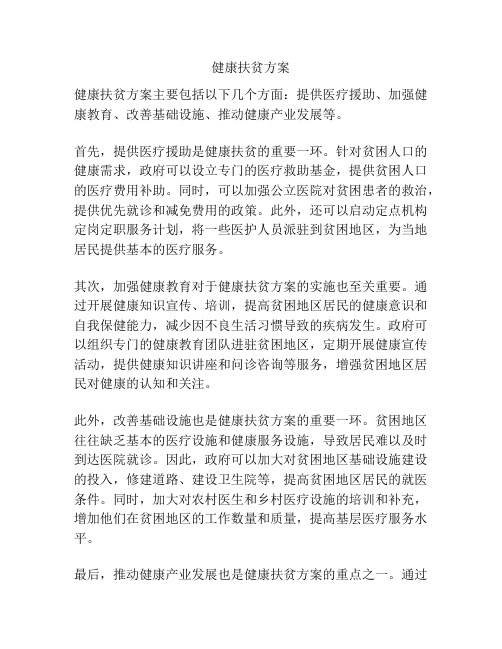 健康扶贫方案

健康扶贫方案主要包括以下几个方面：提供医疗援助、加强健康教育、改善基础设施、推动健康产业发展等。

首先，提供医疗援助是健康扶贫的重要一环。针对贫困人口的健康需求，政府可以设立专门的医疗救助基金，提供贫困人口的医疗费用补助。同时，可以加强公立医院对贫困患者的救治，提供优先就诊和减免费用的政策。此外，还可以启动定点机构定岗定职服务计划，将一些医护人员派驻到贫困地区，为当地居民提供基本的医疗服务。

其次，加强健康教育对于健康扶贫方案的实施也至关重要。通过开展健康知识宣传、培训，提高贫困地区居民的健康意识和自我保健能力，减少因不良生活习惯导致的疾病发生。政府可以组织专门的健康教育团队进驻贫困地区，定期开展健康宣传活动，提供健康知识讲座和问诊咨询等服务，增强贫困地区居民对健康的认知和关注。

此外，改善基础设施也是健康扶贫方案的重要一环。贫困地区往往缺乏基本的医疗设施和健康服务设施，导致居民难以及时到达医院就诊。因此，政府可以加大对贫困地区基础设施建设的投入，修建道路、建设卫生院等，提高贫困地区居民的就医条件。同时，加大对农村医生和乡村医疗设施的培训和补充，增加他们在贫困地区的工作数量和质量，提高基层医疗服务水平。

最后，推动健康产业发展也是健康扶贫方案的重点之一。通过